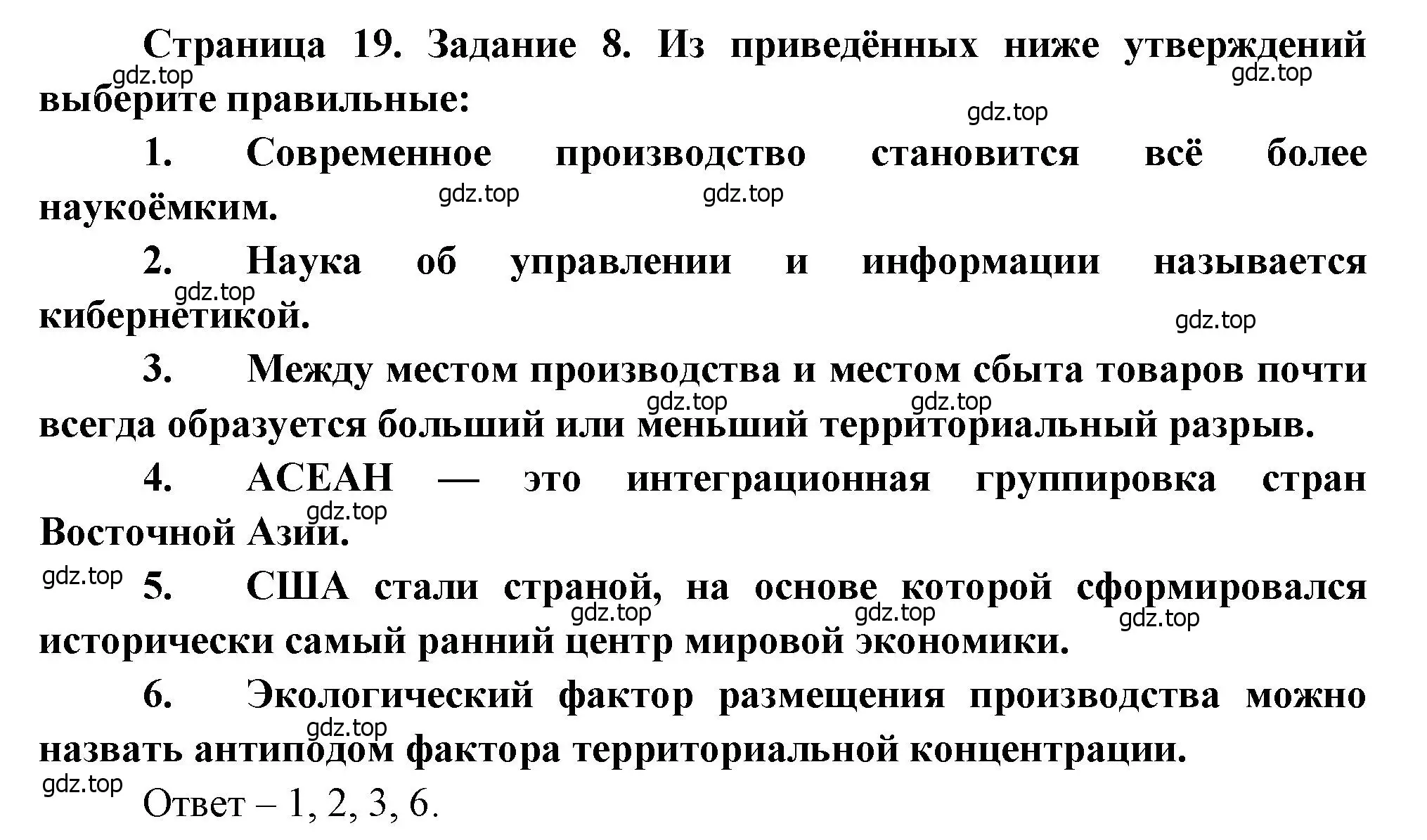 Страница 19. Задание 8. Из приведённых ниже утверждений выберите правильные:

gdz.top gdz.top gdz.top

1. Современное производство становится всё более наукоёмким.

gdz.top gdz.top

2. Наука об управлении и информации называется кибернетикой.

gdz.top gdz.top

3. Между местом производства и местом сбыта товаров почти всегда образуется больший или меньший территориальный разрыв.

gdz.top gdz.top

4. АСЕАН — это интеграционная группировка стран Восточной Азии.

gdz.top gdz.top

5. США стали страной, на основе которой сформировался исторически самый ранний центр мировой экономики.

gdz.top gdz.top gdz.top

6. Экологический фактор размещения производства можно назвать антиподом фактора территориальной концентрации.

gdz.top gdz.top

Ответ – 1, 2, 3, 6.